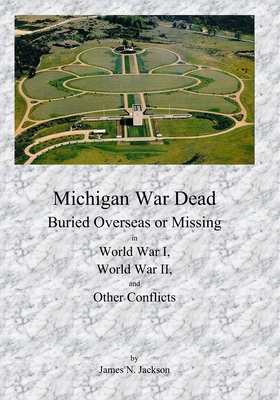 Michigan War Dead
Buried Overseas or Missing
in
World War I,
World War II,
and
Other Conflicts

by
James N. Jackson